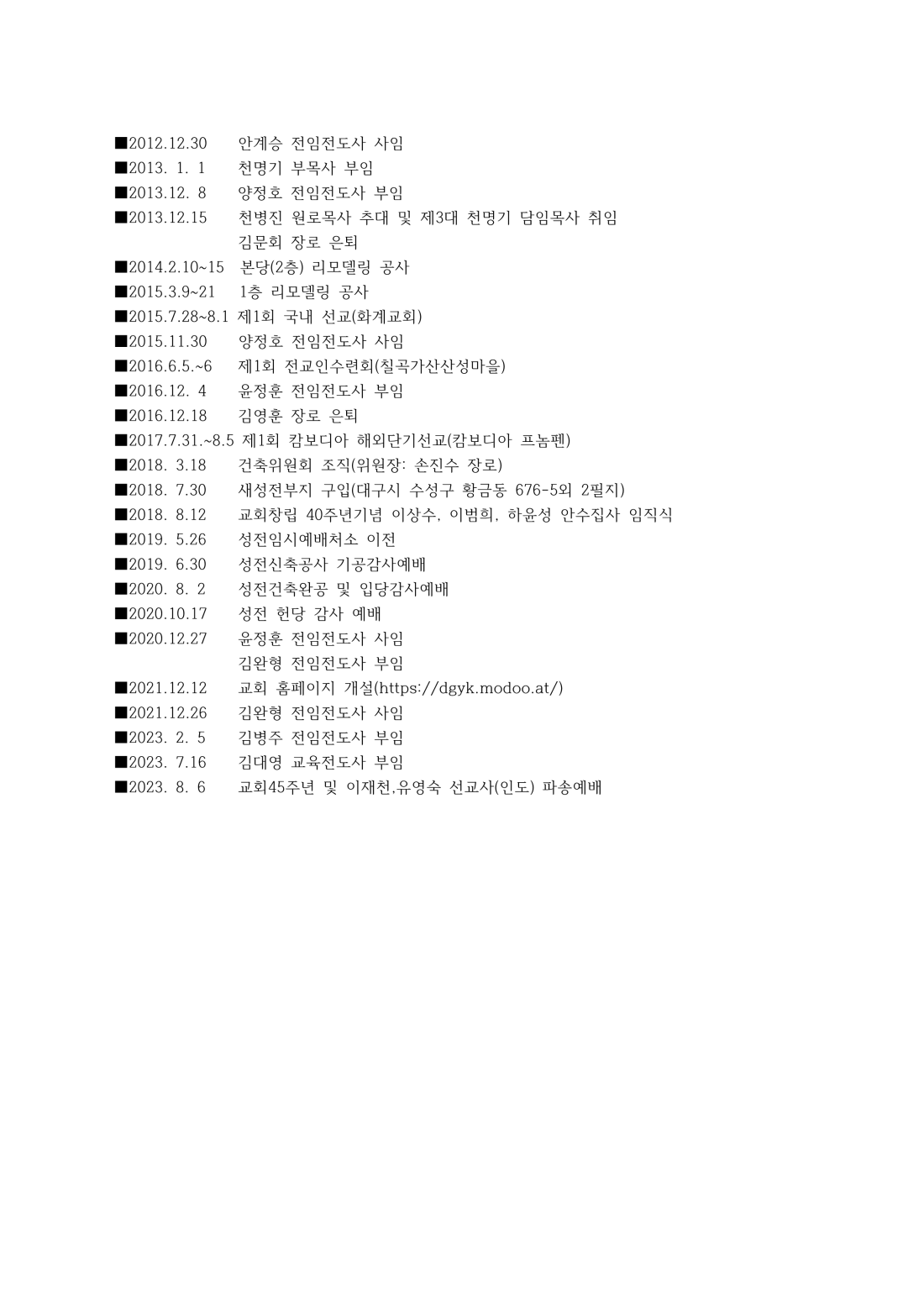 ■2012.12.30 안계승 전임전도사 사임
■2013. 1. 1 천명기 부목사 부임
■2013.12. 8 양정호 전임전도사 부임
■2013.12.15 천병진 원로목사 추대 및 제3대 천명기 담임목사 취임
김문회 장로 은퇴
■2014.2.10~15 본당(2층) 리모델링 공사
■2015.3.9~21 1층 리모델링 공사
■2015.7.28~8.1 제1회 국내 선교(화계교회)
■2015.11.30 양정호 전임전도사 사임
■2016.6.5.~6 제1회 전교인수련회(칠곡가산산성마을)
■2016.12. 4 윤정훈 전임전도사 부임
■2016.12.18 김영훈 장로 은퇴
■2017.7.31.~8.5 제1회 캄보디아 해외단기선교(캄보디아 프놈펜)
■2018. 3.18 건축위원회 조직(위원장: 손진수 장로)
■2018. 7.30 새성전부지 구입(대구시 수성구 황금동 676-5외 2필지)
■2018. 8.12 교회창립 40주년기념 이상수, 이범희, 하윤성 안수집사 임직식
■2019. 5.26 성전임시예배처소 이전
■2019. 6.30 성전신축공사 기공감사예배
■2020. 8. 2 성전건축완공 및 입당감사예배
■2020.10.17 성전 헌당 감사 예배
■2020.12.27 윤정훈 전임전도사 사임
김완형 전임전도사 부임
■2021.12.12 교회 홈페이지 개설(https://dgyk.modoo.at/)
■2021.12.26 김완형 전임전도사 사임
■2023. 2. 5 김병주 전임전도사 부임
■2023. 7.16 김대영 교육전도사 부임
■2023. 8. 6 교회45주년 및 이재천,유영숙 선교사(인도) 파송예배